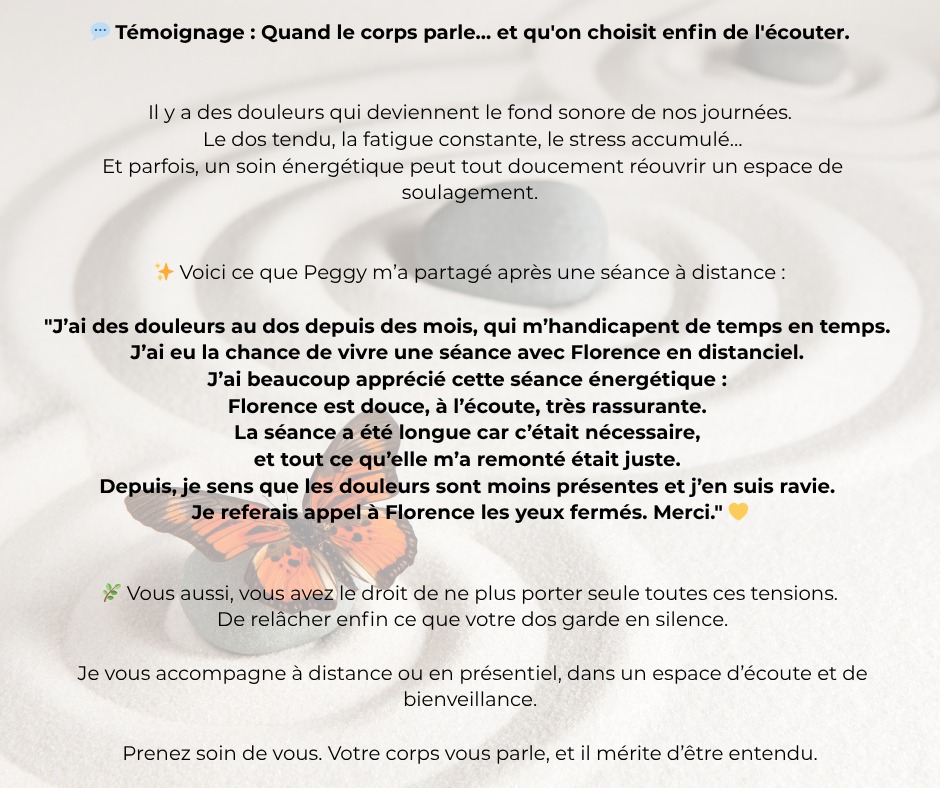 💬 Témoignage : Quand le corps parle... et qu'on choisit enfin de l'écouter.

Il y a des douleurs qui deviennent le fond sonore de nos journées.
Le dos tendu, la fatigue constante, le stress accumulé...
Et parfois, un soin énergétique peut tout doucement réouvrir un espace de soulagement.

✨ Voici ce que Peggy m'a partagé après une séance à distance :

"J'ai des douleurs au dos depuis des mois, qui m'handicapent de temps en temps.
J'ai eu la chance de vivre une séance avec Florence en distanciel.
J'ai beaucoup apprécié cette séance énergétique :
Florence est douce, à l'écoute, très rassurante.
La séance a été longue car c'était nécessaire,
et tout ce qu'elle m'a remonté était juste.
Depuis, je sens que les douleurs sont moins présentes et j'en suis ravie.
Je referais appel à Florence les yeux fermés. Merci." 💛

🌿 Vous aussi, vous avez le droit de ne plus porter seule toutes ces tensions.
De relâcher enfin ce que votre dos garde en silence.

Je vous accompagne à distance ou en présentiel, dans un espace d'écoute et de bienveillance.

Prenez soin de vous. Votre corps vous parle, et il mérite d'être entendu.